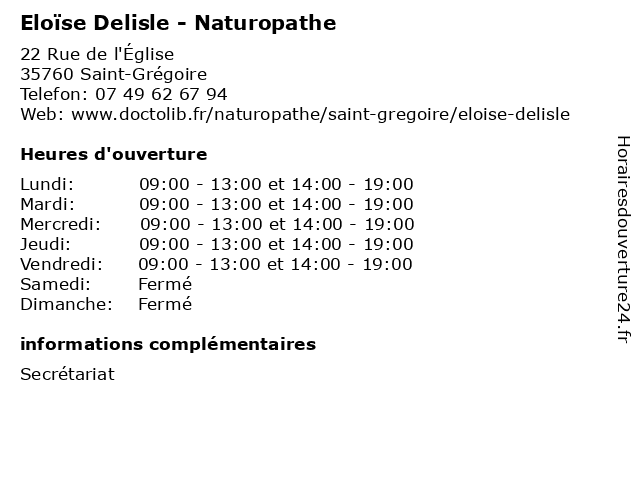 Eloïse Delisle - Naturopathe

22 Rue de l'Église
35760 Saint-Grégoire
Telefon: 07 49 62 67 94
Web: www.doctolib.fr/naturopathe/saint-gregoire/eloise-delisle

Heures d'ouverture

| | |
|---|---|
| Lundi: | 09:00 - 13:00 et 14:00 - 19:00 |
| Mardi: | 09:00 - 13:00 et 14:00 - 19:00 |
| Mercredi: | 09:00 - 13:00 et 14:00 - 19:00 |
| Jeudi: | 09:00 - 13:00 et 14:00 - 19:00 |
| Vendredi: | 09:00 - 13:00 et 14:00 - 19:00 |
| Samedi: | Fermé |
| Dimanche: | Fermé |

informations complémentaires

Secrétariat

Horairesdouverture24.fr